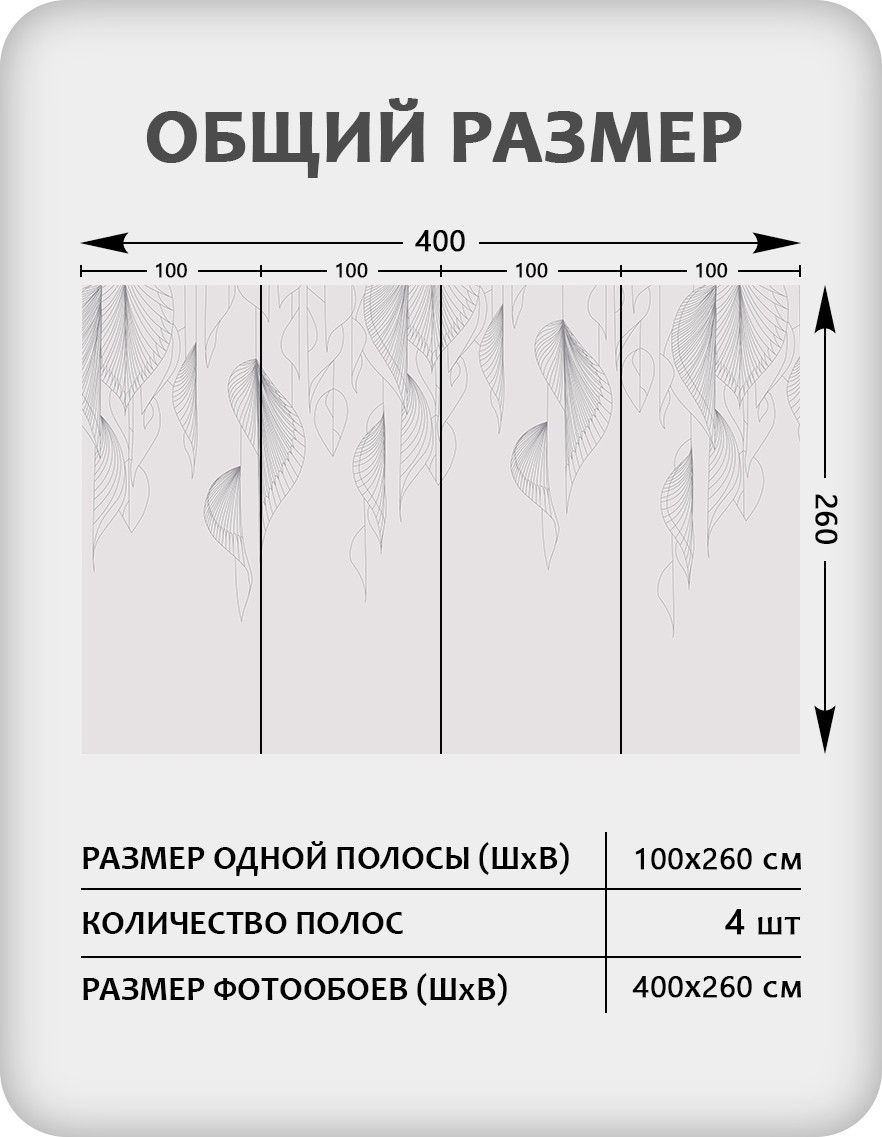 ОБЩИЙ РАЗМЕР

400

100 100 100 100

260

| РАЗМЕР ОДНОЙ ПОЛОСЫ (ШхВ) | 100х260 см |
|---|---|
| КОЛИЧЕСТВО ПОЛОС | 4 шт |
| РАЗМЕР ФОТООБОЕВ (ШхВ) | 400х260 см |